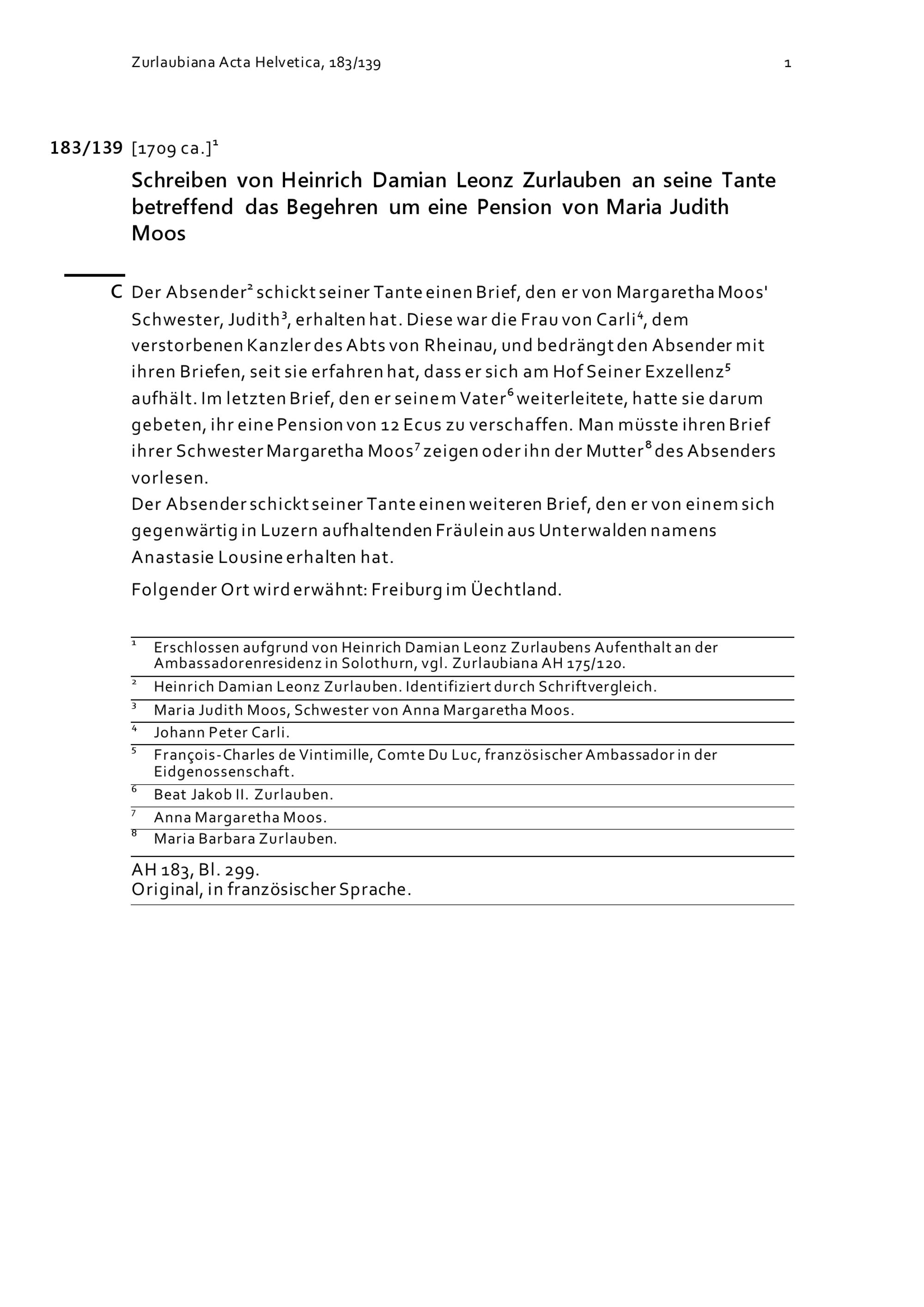 Zurlaubiana Acta Helvetica, 183/139

1

183/139 [1709 ca.]$^1$

Schreiben von Heinrich Damian Leonz Zurlauben an seine Tante betreffend das Begehren um eine Pension von Maria Judith Moos

C Der Absender$^2$ schickt seiner Tante einen Brief, den er von Margaretha Moos' Schwester, Judith$^3$, erhalten hat. Diese war die Frau von Carli$^4$, dem verstorbenen Kanzler des Abts von Rheinau, und bedrängt den Absender mit ihren Briefen, seit sie erfahren hat, dass er sich am Hof Seiner Exzellenz$^5$ aufhält. Im letzten Brief, den er seinem Vater$^6$ weiterleitete, hatte sie darum gebeten, ihr eine Pension von 12 Ecus zu verschaffen. Man müsste ihren Brief ihrer Schwester Margaretha Moos$^7$ zeigen oder ihn der Mutter$^8$ des Absenders vorlesen.
Der Absender schickt seiner Tante einen weiteren Brief, den er von einem sich gegenwärtig in Luzern aufhaltenden Fräulein aus Unterwalden namens Anastasie Lousine erhalten hat.

Folgender Ort wird erwähnt: Freiburg im Üechtland.

$^1$ Erschlossen aufgrund von Heinrich Damian Leonz Zurlaubens Aufenthalt an der Ambassadorenresidenz in Solothurn, vgl. Zurlaubiana AH 175/120.
$^2$ Heinrich Damian Leonz Zurlauben. Identifiziert durch Schriftvergleich.
$^3$ Maria Judith Moos, Schwester von Anna Margaretha Moos.
$^4$ Johann Peter Carli.
$^5$ François-Charles de Vintimille, Comte Du Luc, französischer Ambassador in der Eidgenossenschaft.
$^6$ Beat Jakob II. Zurlauben.
$^7$ Anna Margaretha Moos.
$^8$ Maria Barbara Zurlauben.

AH 183, Bl. 299.
Original, in französischer Sprache.